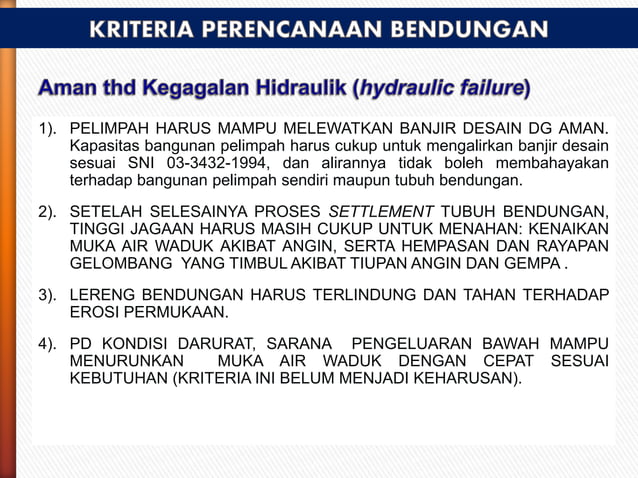 KRITERIA PERENCANAAN BENDUNGAN

Aman thd Kegagalan Hidraulik (hydraulic failure)

1). PELIMPAH HARUS MAMPU MELEWATKAN BANJIR DESAIN DG AMAN. Kapasitas bangunan pelimpah harus cukup untuk mengalirkan banjir desain sesuai SNI 03-3432-1994, dan alirannya tidak boleh membahayakan terhadap bangunan pelimpah sendiri maupun tubuh bendungan.

2). SETELAH SELESAINYA PROSES SETTLEMENT TUBUH BENDUNGAN, TINGGI JAGAAN HARUS MASIH CUKUP UNTUK MENAHAN: KENAIKAN MUKA AIR WADUK AKIBAT ANGIN, SERTA HEMPASAN DAN RAYAPAN GELOMBANG YANG TIMBUL AKIBAT TIUPAN ANGIN DAN GEMPA .

3). LERENG BENDUNGAN HARUS TERLINDUNG DAN TAHAN TERHADAP EROSI PERMUKAAN.

4). PD KONDISI DARURAT, SARANA PENGELUARAN BAWAH MAMPU MENURUNKAN MUKA AIR WADUK DENGAN CEPAT SESUAI KEBUTUHAN (KRITERIA INI BELUM MENJADI KEHARUSAN).